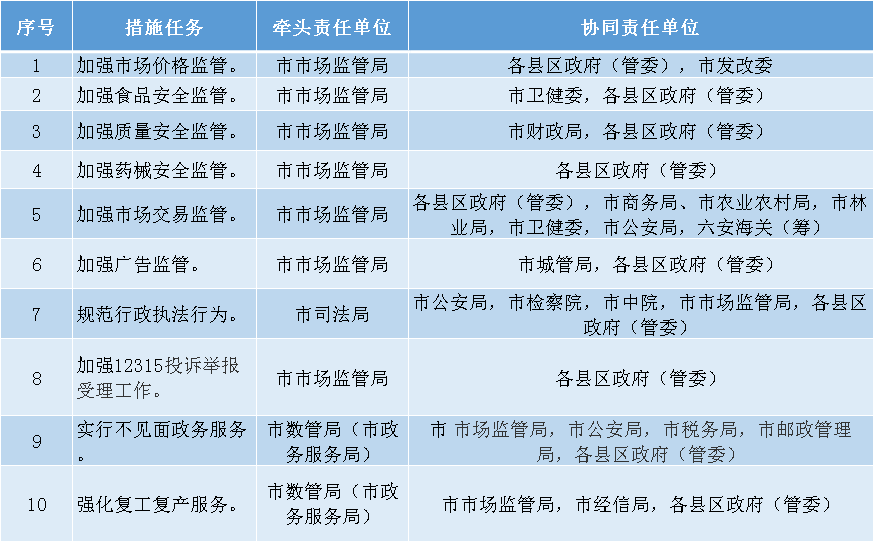 | 序号 | 措施任务 | 牵头责任单位 | 协同责任单位 |
|---|---|---|---|
| 1 | 加强市场价格监管。 | 市市场监管局 | 各县区政府（管委），市发改委 |
| 2 | 加强食品安全监管。 | 市市场监管局 | 市卫健委，各县区政府（管委） |
| 3 | 加强质量安全监管。 | 市市场监管局 | 市财政局，各县区政府（管委） |
| 4 | 加强药械安全监管。 | 市市场监管局 | 各县区政府（管委） |
| 5 | 加强市场交易监管。 | 市市场监管局 | 各县区政府（管委），市商务局、市农业农村局，市林业局，市卫健委，市公安局，六安海关（筹） |
| 6 | 加强广告监管。 | 市市场监管局 | 市城管局，各县区政府（管委） |
| 7 | 规范行政执法行为。 | 市司法局 | 市公安局，市检察院，市中院，市市场监管局，各县区政府（管委） |
| 8 | 加强12315投诉举报受理工作。 | 市市场监管局 | 各县区政府（管委） |
| 9 | 实行不见面政务服务。 | 市数管局（市政务服务局） | 市 市场监管局，市公安局，市税务局，市邮政管理局，各县区政府（管委） |
| 10 | 强化复工复产服务。 | 市数管局（市政务服务局） | 市市场监管局，市经信局，各县区政府（管委） |